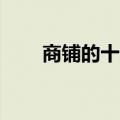 商铺的十